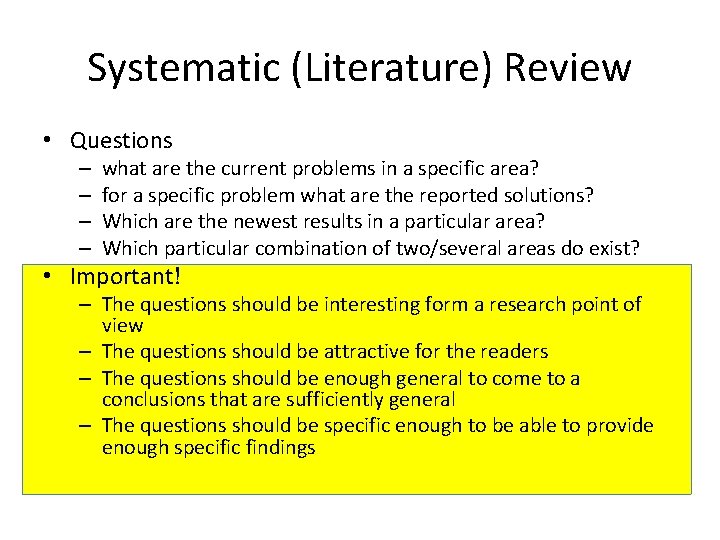 Systematic (Literature) Review

• Questions
– what are the current problems in a specific area?
– for a specific problem what are the reported solutions?
– Which are the newest results in a particular area?
– Which particular combination of two/several areas do exist?

• Important!
– The questions should be interesting form a research point of view
– The questions should be attractive for the readers
– The questions should be enough general to come to a conclusions that are sufficiently general
– The questions should be specific enough to be able to provide enough specific findings